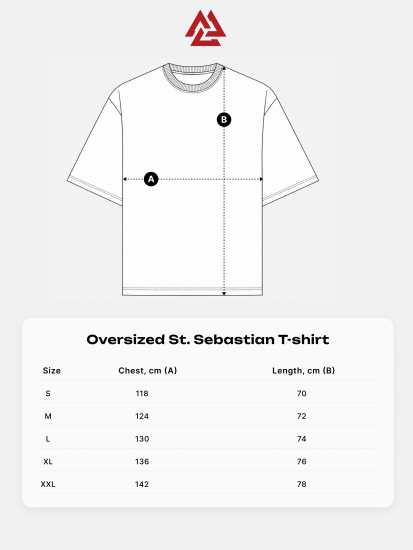 B

A

Oversized St. Sebastian T-shirt

| Size | Chest, cm (A) | Length, cm (B) |
|---|---|---|
| S | 118 | 70 |
| M | 124 | 72 |
| L | 130 | 74 |
| XL | 136 | 76 |
| XXL | 142 | 78 |